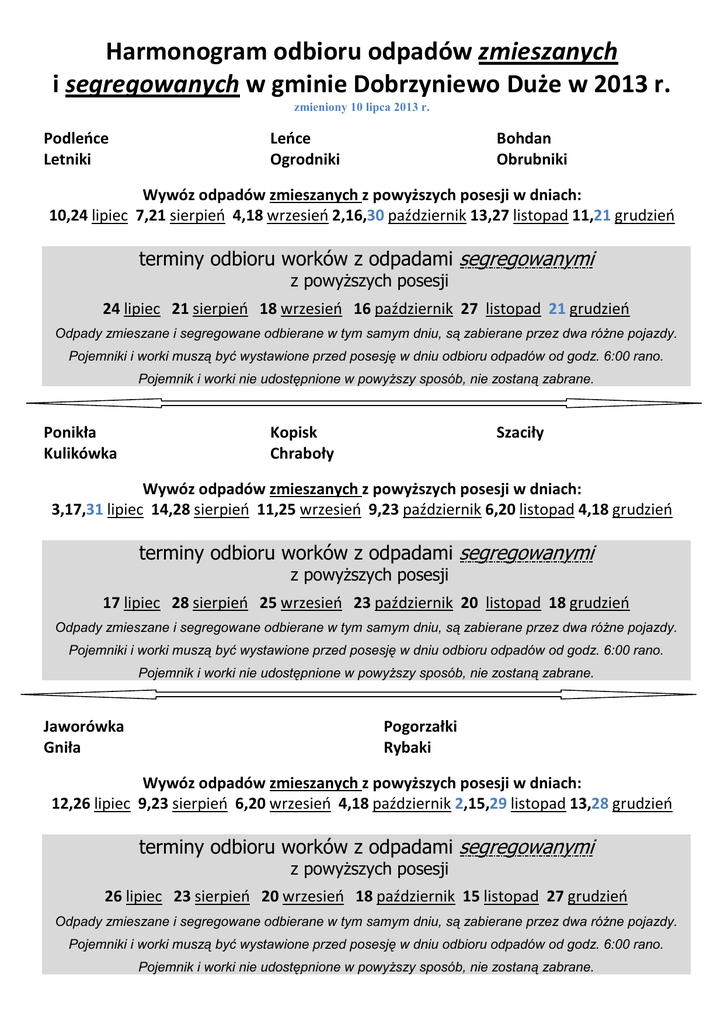 Harmonogram odbioru odpadów zmieszanych i segregowanych w gminie Dobrzyniewo Duże w 2013 r.
zmieniony 10 lipca 2013 r.

Podleńce
Letniki

Leńce
Ogrodniki

Bohdan
Obrubniki

Wywóz odpadów zmieszanych z powyższych posesji w dniach:
10,24 lipiec 7,21 sierpień 4,18 wrzesień 2,16,30 październik 13,27 listopad 11,21 grudzień

terminy odbioru worków z odpadami segregowanymi
z powyższych posesji

24 lipiec 21 sierpień 18 wrzesień 16 październik 27 listopad 21 grudzień

Odpady zmieszane i segregowane odbierane w tym samym dniu, są zabierane przez dwa różne pojazdy.
Pojemniki i worki muszą być wystawione przed posesję w dniu odbioru odpadów od godz. 6:00 rano.
Pojemnik i worki nie udostępnione w powyższy sposób, nie zostaną zabrane.

Ponikła
Kulikówka

Kopisk
Chraboły

Szaciły

Wywóz odpadów zmieszanych z powyższych posesji w dniach:
3,17,31 lipiec 14,28 sierpień 11,25 wrzesień 9,23 październik 6,20 listopad 4,18 grudzień

terminy odbioru worków z odpadami segregowanymi
z powyższych posesji

17 lipiec 28 sierpień 25 wrzesień 23 październik 20 listopad 18 grudzień

Odpady zmieszane i segregowane odbierane w tym samym dniu, są zabierane przez dwa różne pojazdy.
Pojemniki i worki muszą być wystawione przed posesję w dniu odbioru odpadów od godz. 6:00 rano.
Pojemnik i worki nie udostępnione w powyższy sposób, nie zostaną zabrane.

Jaworówka
Gniła

Pogorzałki
Rybaki

Wywóz odpadów zmieszanych z powyższych posesji w dniach:
12,26 lipiec 9,23 sierpień 6,20 wrzesień 4,18 październik 2,15,29 listopad 13,28 grudzień

terminy odbioru worków z odpadami segregowanymi
z powyższych posesji

26 lipiec 23 sierpień 20 wrzesień 18 październik 15 listopad 27 grudzień

Odpady zmieszane i segregowane odbierane w tym samym dniu, są zabierane przez dwa różne pojazdy.
Pojemniki i worki muszą być wystawione przed posesję w dniu odbioru odpadów od godz. 6:00 rano.
Pojemnik i worki nie udostępnione w powyższy sposób, nie zostaną zabrane.